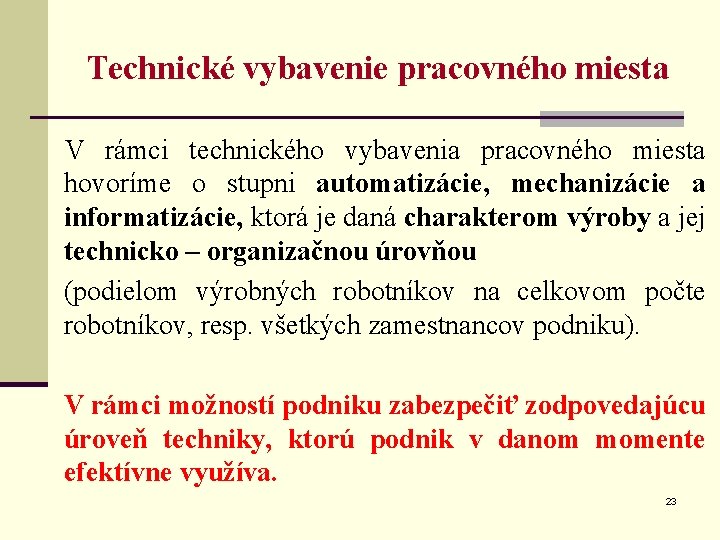 Technické vybavenie pracovného miesta

V rámci technického vybavenia pracovného miesta hovoríme o stupni automatizácie, mechanizácie a informatizácie, ktorá je daná charakterom výroby a jej technicko – organizačnou úrovňou

(podielom výrobných robotníkov na celkovom počte robotníkov, resp. všetkých zamestnancov podniku).

V rámci možností podniku zabezpečiť zodpovedajúcu úroveň techniky, ktorú podnik v danom momente efektívne využíva.

23